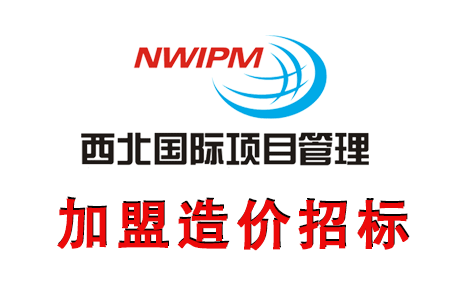 NWIPM

西北国际项目管理

加盟造价招标